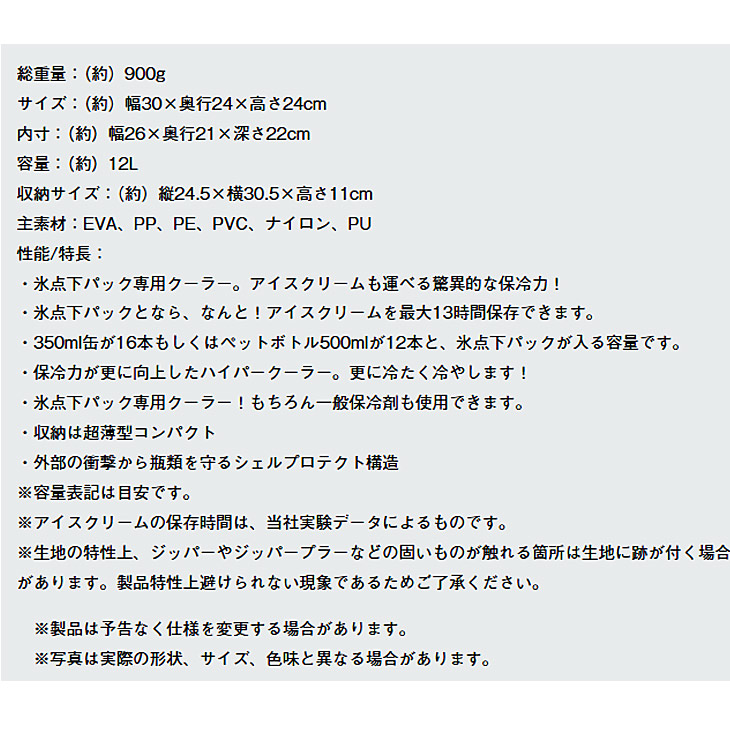 総重量：（約）900g
サイズ：（約）幅30×奥行24×高さ24cm
内寸：（約）幅26×奥行21×深さ22cm
容量：（約）12L
収納サイズ：（約）縦24.5×横30.5×高さ11cm
主素材：EVA、PP、PE、PVC、ナイロン、PU
性能/特長：
・氷点下パック専用クーラー。アイスクリームも運べる驚異的な保冷力！
・氷点下パックとなら、なんと！アイスクリームを最大13時間保存できます。
・350ml缶が16本もしくはペットボトル500mlが12本と、氷点下パックが入る容量です。
・保冷力が更に向上したハイパークーラー。更に冷たく冷やします！
・氷点下パック専用クーラー！もちろん一般保冷剤も使用できます。
・収納は超薄型コンパクト
・外部の衝撃から瓶類を守るシェルプロテクト構造
※容量表記は目安です。
※アイスクリームの保存時間は、当社実験データによるものです。
※生地の特性上、ジッパーやジッパープラーなどの固いものが触れる箇所は生地に跡が付く場合があります。製品特性上避けられない現象であるためご了承ください。

※製品は予告なく仕様を変更する場合があります。
※写真は実際の形状、サイズ、色味と異なる場合があります。